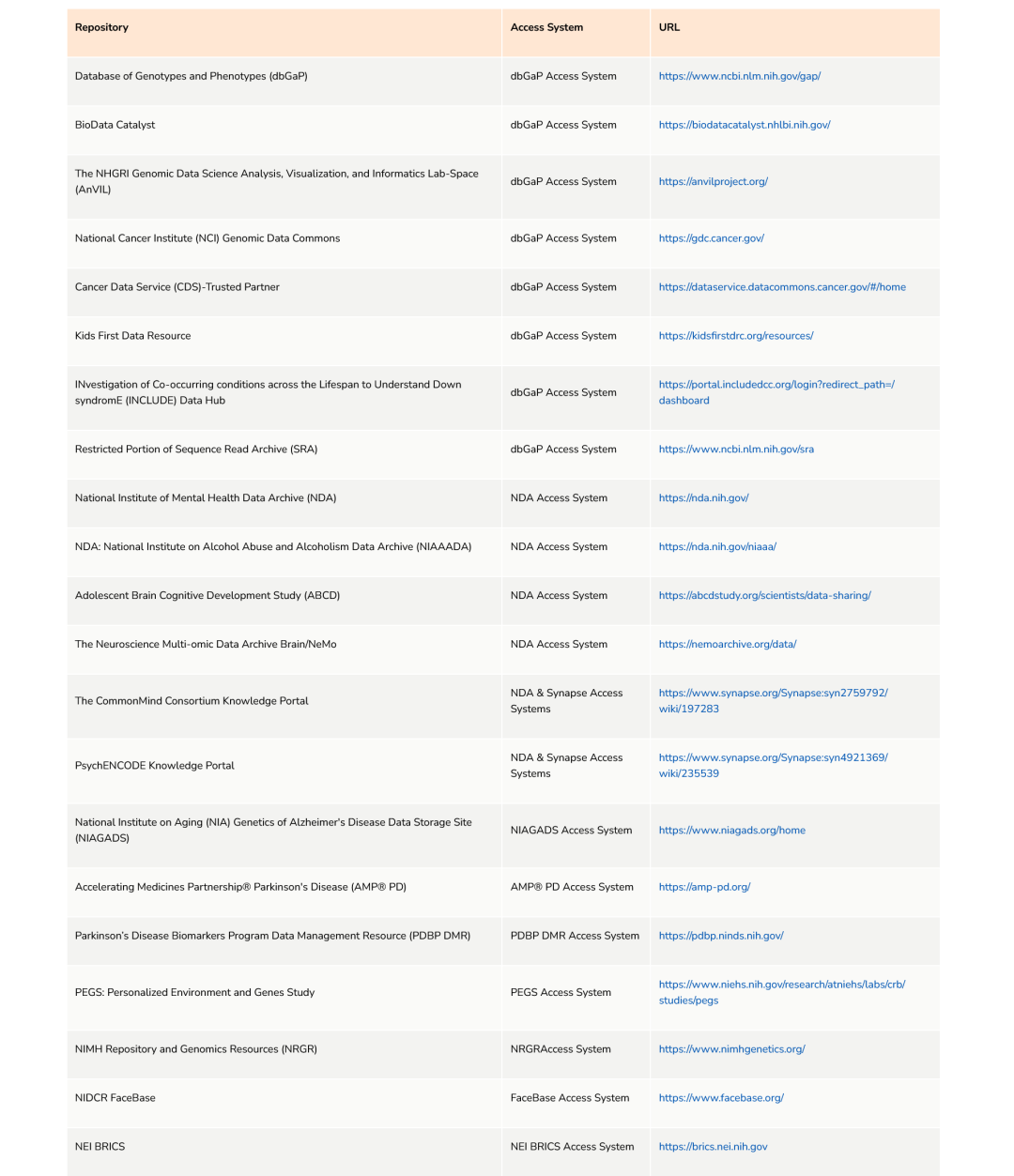 | Repository | Access System | URL |
|---|---|---|
| Database of Genotypes and Phenotypes (dbGaP) | dbGaP Access System | https://www.ncbi.nlm.nih.gov/gap/ |
| BioData Catalyst | dbGaP Access System | https://biodatacatalyst.nhlbi.nih.gov/ |
| The NHGRI Genomic Data Science Analysis, Visualization, and Informatics Lab-Space (AnVIL) | dbGaP Access System | https://anvilproject.org/ |
| National Cancer Institute (NCI) Genomic Data Commons | dbGaP Access System | https://gdc.cancer.gov/ |
| Cancer Data Service (CDS)-Trusted Partner | dbGaP Access System | https://dataservice.datacommons.cancer.gov/#/home |
| Kids First Data Resource | dbGaP Access System | https://kidsfirstdrc.org/resources/ |
| INvestigation of Co-occurring conditions across the Lifespan to Understand Down syndromE (INCLUDE) Data Hub | dbGaP Access System | https://portal.includedcc.org/login?redirect_path=/dashboard |
| Restricted Portion of Sequence Read Archive (SRA) | dbGaP Access System | https://www.ncbi.nlm.nih.gov/sra |
| National Institute of Mental Health Data Archive (NDA) | NDA Access System | https://nda.nih.gov/ |
| NDA: National Institute on Alcohol Abuse and Alcoholism Data Archive (NIAAADA) | NDA Access System | https://nda.nih.gov/niaaa/ |
| Adolescent Brain Cognitive Development Study (ABCD) | NDA Access System | https://abcdstudy.org/scientists/data-sharing/ |
| The Neuroscience Multi-omic Data Archive Brain/NeMo | NDA Access System | https://nemoarchive.org/data/ |
| The CommonMind Consortium Knowledge Portal | NDA & Synapse Access Systems | https://www.synapse.org/Synapse:syn2759792/wiki/197283 |
| PsychENCODE Knowledge Portal | NDA & Synapse Access Systems | https://www.synapse.org/Synapse:syn4921369/wiki/235539 |
| National Institute on Aging (NIA) Genetics of Alzheimer's Disease Data Storage Site (NIAGADS) | NIAGADS Access System | https://www.niagads.org/home |
| Accelerating Medicines Partnership® Parkinson's Disease (AMP® PD) | AMP® PD Access System | https://amp-pd.org/ |
| Parkinson's Disease Biomarkers Program Data Management Resource (PDBP DMR) | PDBP DMR Access System | https://pdbp.ninds.nih.gov/ |
| PEGS: Personalized Environment and Genes Study | PEGS Access System | https://www.niehs.nih.gov/research/atniehs/labs/crb/studies/pegs |
| NIMH Repository and Genomics Resources (NRGR) | NRGRAccess System | https://www.nimhgenetics.org/ |
| NIDCR FaceBase | FaceBase Access System | https://www.facebase.org/ |
| NEI BRICS | NEI BRICS Access System | https://brics.nei.nih.gov |